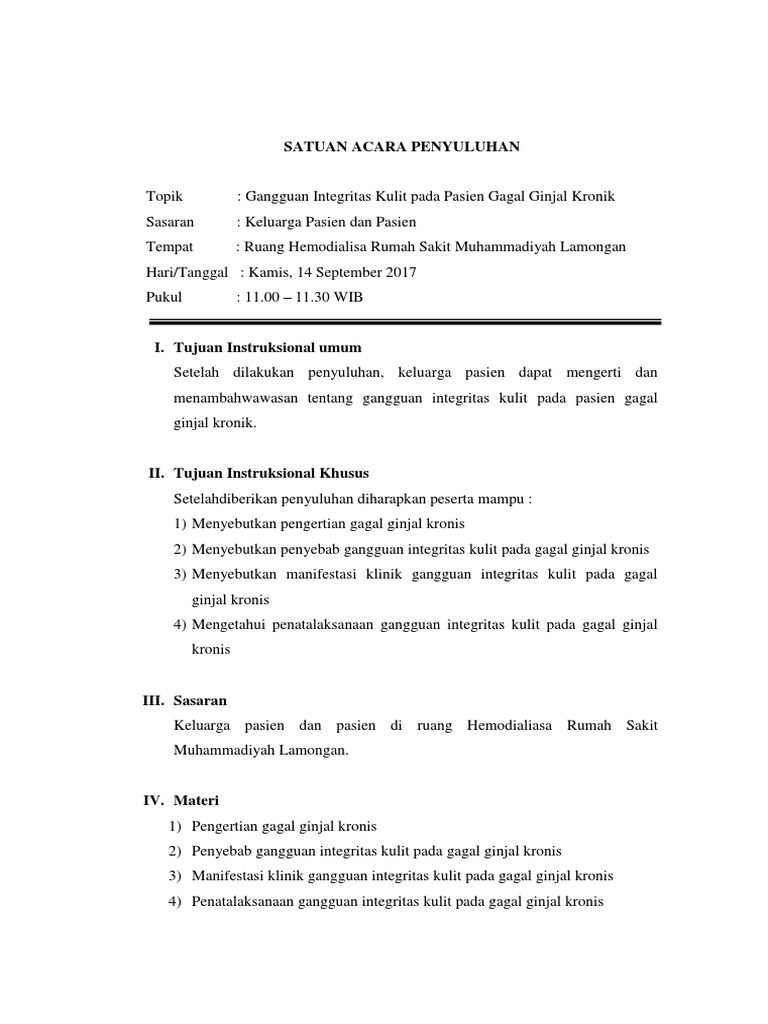 SATUAN ACARA PENYULUHAN

Topik : Gangguan Integritas Kulit pada Pasien Gagal Ginjal Kronik
Sasaran : Keluarga Pasien dan Pasien
Tempat : Ruang Hemodialisa Rumah Sakit Muhammadiyah Lamongan
Hari/Tanggal : Kamis, 14 September 2017
Pukul : 11.00 – 11.30 WIB

I. Tujuan Instruksional umum

Setelah dilakukan penyuluhan, keluarga pasien dapat mengerti dan menambahwawasan tentang gangguan integritas kulit pada pasien gagal ginjal kronik.

II. Tujuan Instruksional Khusus

Setelahdiberikan penyuluhan diharapkan peserta mampu :
1) Menyebutkan pengertian gagal ginjal kronis
2) Menyebutkan penyebab gangguan integritas kulit pada gagal ginjal kronis
3) Menyebutkan manifestasi klinik gangguan integritas kulit pada gagal ginjal kronis
4) Mengetahui penatalaksanaan gangguan integritas kulit pada gagal ginjal kronis

III. Sasaran

Keluarga pasien dan pasien di ruang Hemodialiasa Rumah Sakit Muhammadiyah Lamongan.

IV. Materi

1) Pengertian gagal ginjal kronis
2) Penyebab gangguan integritas kulit pada gagal ginjal kronis
3) Manifestasi klinik gangguan integritas kulit pada gagal ginjal kronis
4) Penatalaksanaan gangguan integritas kulit pada gagal ginjal kronis